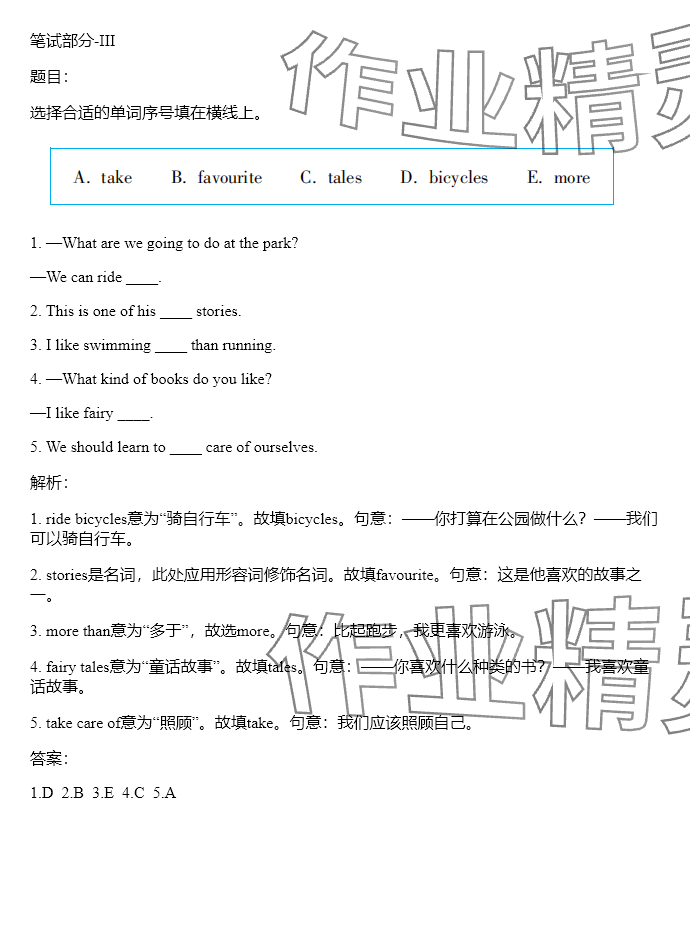 笔试部分-III

题目：

选择合适的单词序号填在横线上。

A. take　B. favourite　C. tales　D. bicycles　E. more

1. —What are we going to do at the park?

—We can ride ____.

2. This is one of his ____ stories.

3. I like swimming ____ than running.

4. —What kind of books do you like?

—I like fairy ____.

5. We should learn to ____ care of ourselves.

解析：

1. ride bicycles意为“骑自行车”。故填bicycles。句意：——你打算在公园做什么？——我们可以骑自行车。

2. stories是名词，此处应用形容词修饰名词。故填favourite。句意：这是他喜欢的故事之一。

3. more than意为“多于”，故选more。句意：比起跑步，我更喜欢游泳。

4. fairy tales意为“童话故事”。故填tales。句意：——你喜欢什么种类的书？——我喜欢童话故事。

5. take care of意为“照顾”。故填take。句意：我们应该照顾自己。

答案：

1.D 2.B 3.E 4.C 5.A

作业精灵

作业精灵